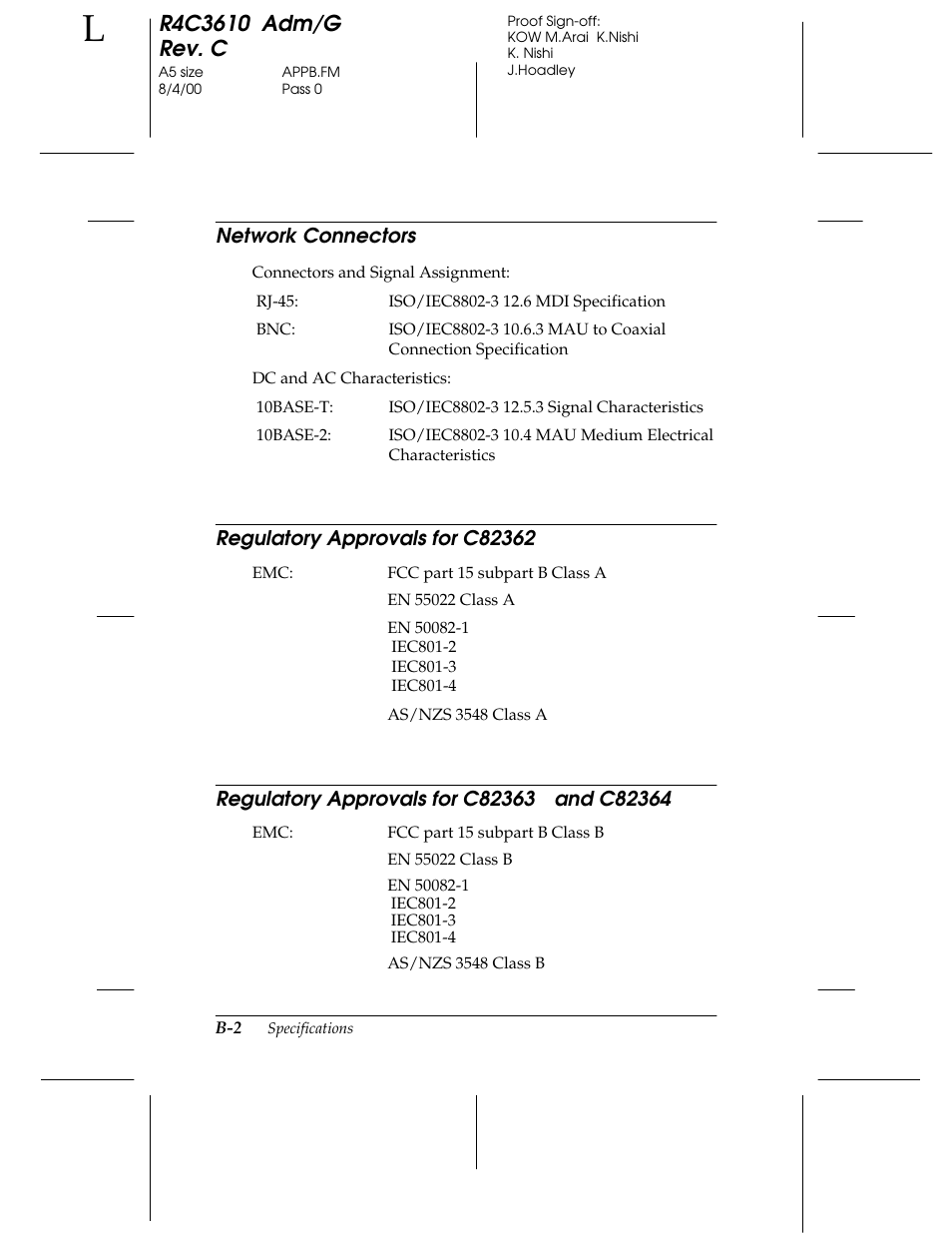 L

R4C3610 Adm/G
Rev. C

A5 size APPB.FM
8/4/00 Pass 0

Proof Sign-off:
KOW M.Arai K.Nishi
K. Nishi
J.Hoadley

Network Connectors

Connectors and Signal Assignment:

RJ-45: ISO/IEC8802-3 12.6 MDI Specification

BNC: ISO/IEC8802-3 10.6.3 MAU to Coaxial Connection Specification

DC and AC Characteristics:

10BASE-T: ISO/IEC8802-3 12.5.3 Signal Characteristics

10BASE-2: ISO/IEC8802-3 10.4 MAU Medium Electrical Characteristics

Regulatory Approvals for C82362

EMC: FCC part 15 subpart B Class A

EN 55022 Class A

EN 50082-1
IEC801-2
IEC801-3
IEC801-4

AS/NZS 3548 Class A

Regulatory Approvals for C82363 and C82364

EMC: FCC part 15 subpart B Class B

EN 55022 Class B

EN 50082-1
IEC801-2
IEC801-3
IEC801-4

AS/NZS 3548 Class B

B-2 Specifications